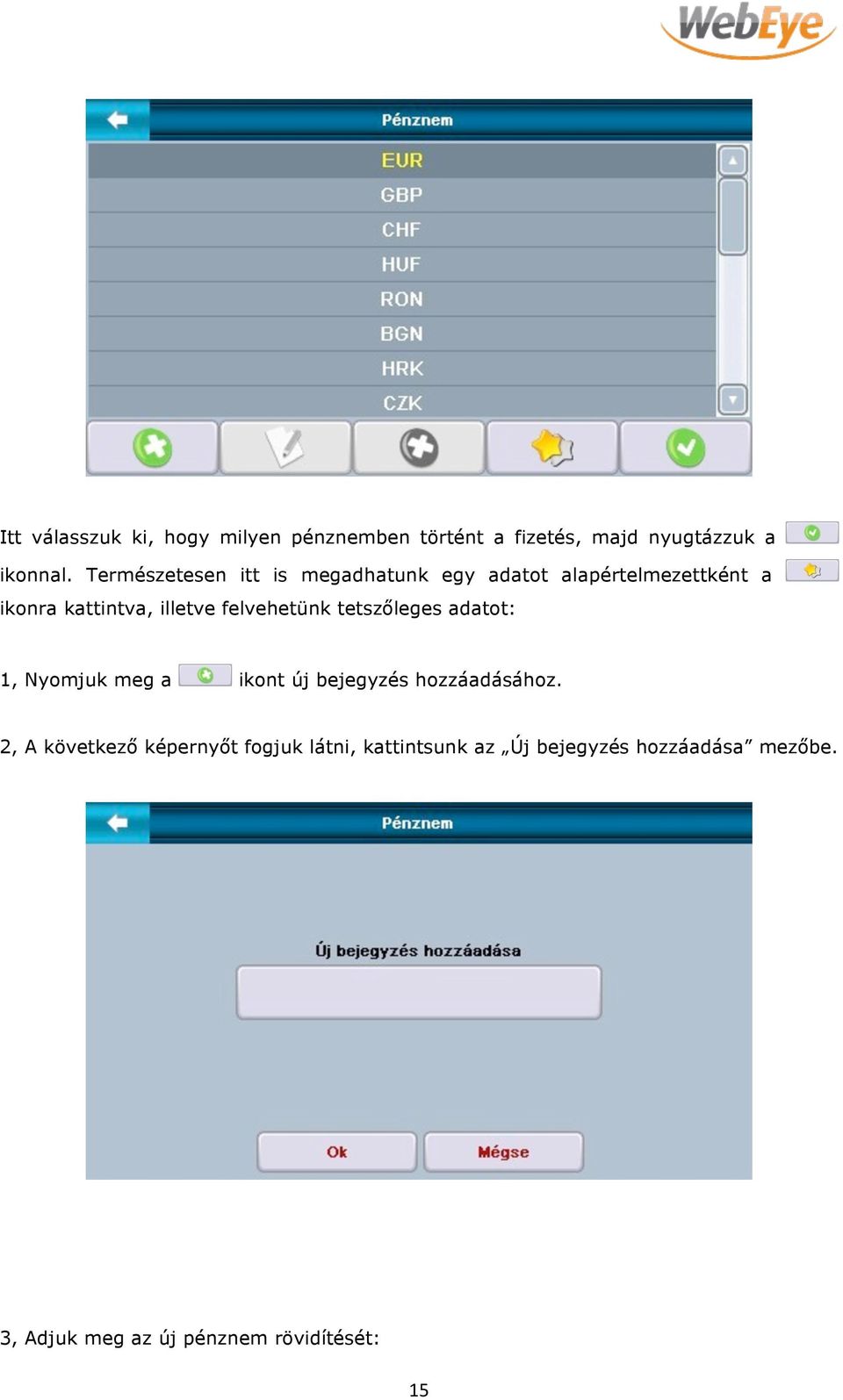 WebEye

Pénznem

EUR
GBP
CHF
HUF
RON
BGN
HRK
CZK

Itt válasszuk ki, hogy milyen pénznemben történt a fizetés, majd nyugtázzuk a ikonnal. Természetesen itt is megadhatunk egy adatot alapértelmezettként a ikonra kattintva, illetve felvehetünk tetszőleges adatot:

1, Nyomjuk meg a ikont új bejegyzés hozzáadásához.

2, A következő képernyőt fogjuk látni, kattintsunk az „Új bejegyzés hozzáadása” mezőbe.

Pénznem

Új bejegyzés hozzáadása

Ok

Mégse

3, Adjuk meg az új pénznem rövidítését:

15